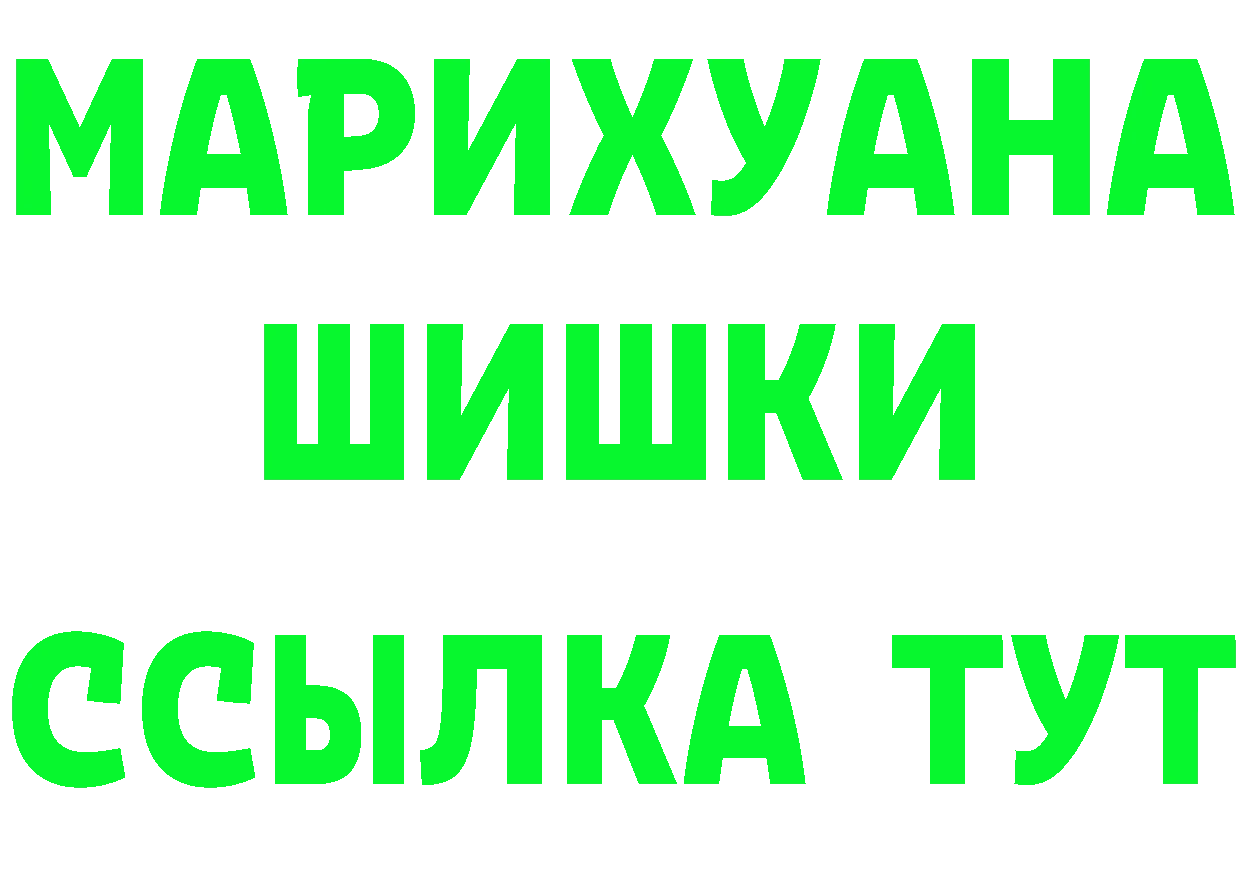 МАРИХУАНА
ШИШКИ
ССЫЛКА ТУТ